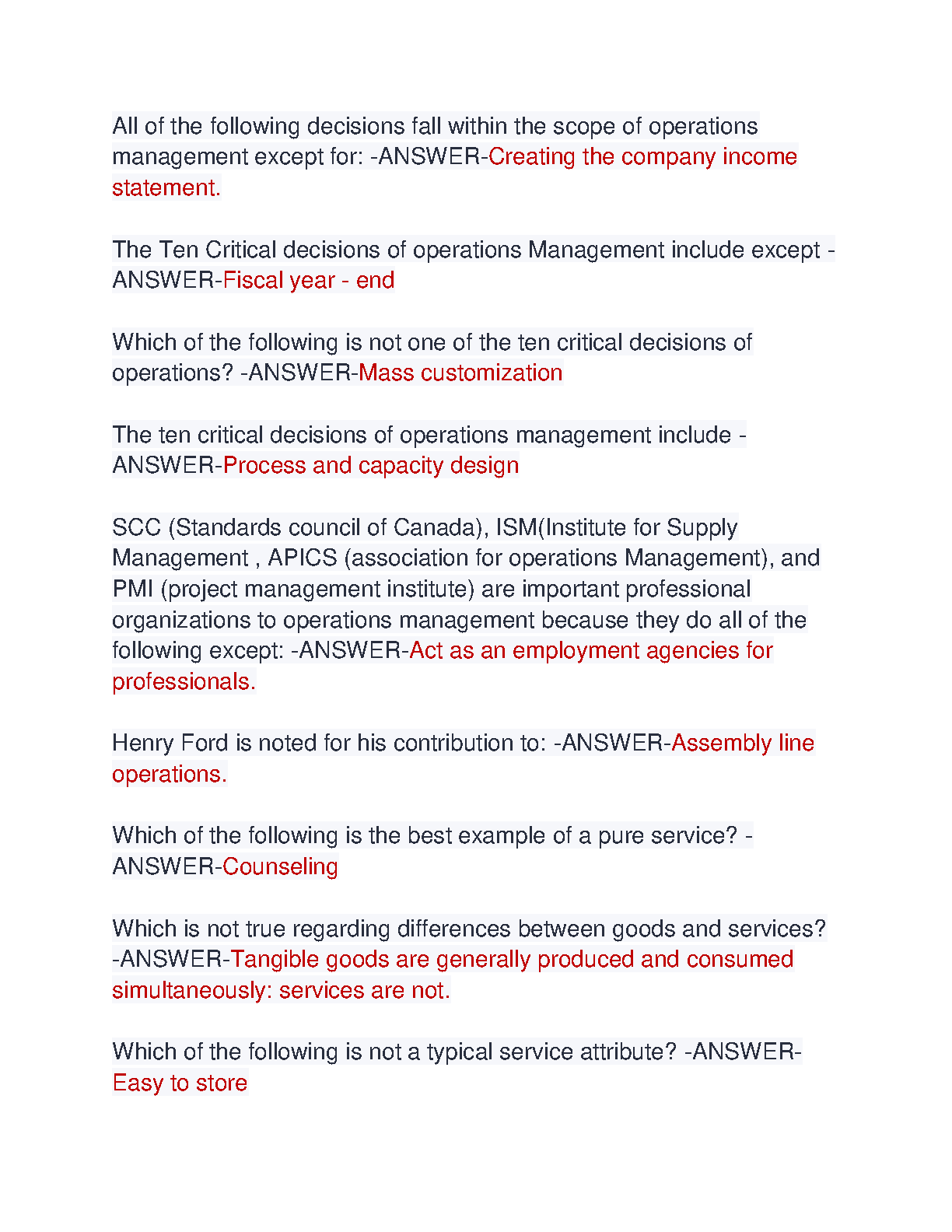 All of the following decisions fall within the scope of operations management except for: -ANSWER-Creating the company income statement.

The Ten Critical decisions of operations Management include except -ANSWER-Fiscal year - end

Which of the following is not one of the ten critical decisions of operations? -ANSWER-Mass customization

The ten critical decisions of operations management include -ANSWER-Process and capacity design

SCC (Standards council of Canada), ISM(Institute for Supply Management , APICS (association for operations Management), and PMI (project management institute) are important professional organizations to operations management because they do all of the following except: -ANSWER-Act as an employment agencies for professionals.

Henry Ford is noted for his contribution to: -ANSWER-Assembly line operations.

Which of the following is the best example of a pure service? -ANSWER-Counseling

Which is not true regarding differences between goods and services? -ANSWER-Tangible goods are generally produced and consumed simultaneously: services are not.

Which of the following is not a typical service attribute? -ANSWER-Easy to store